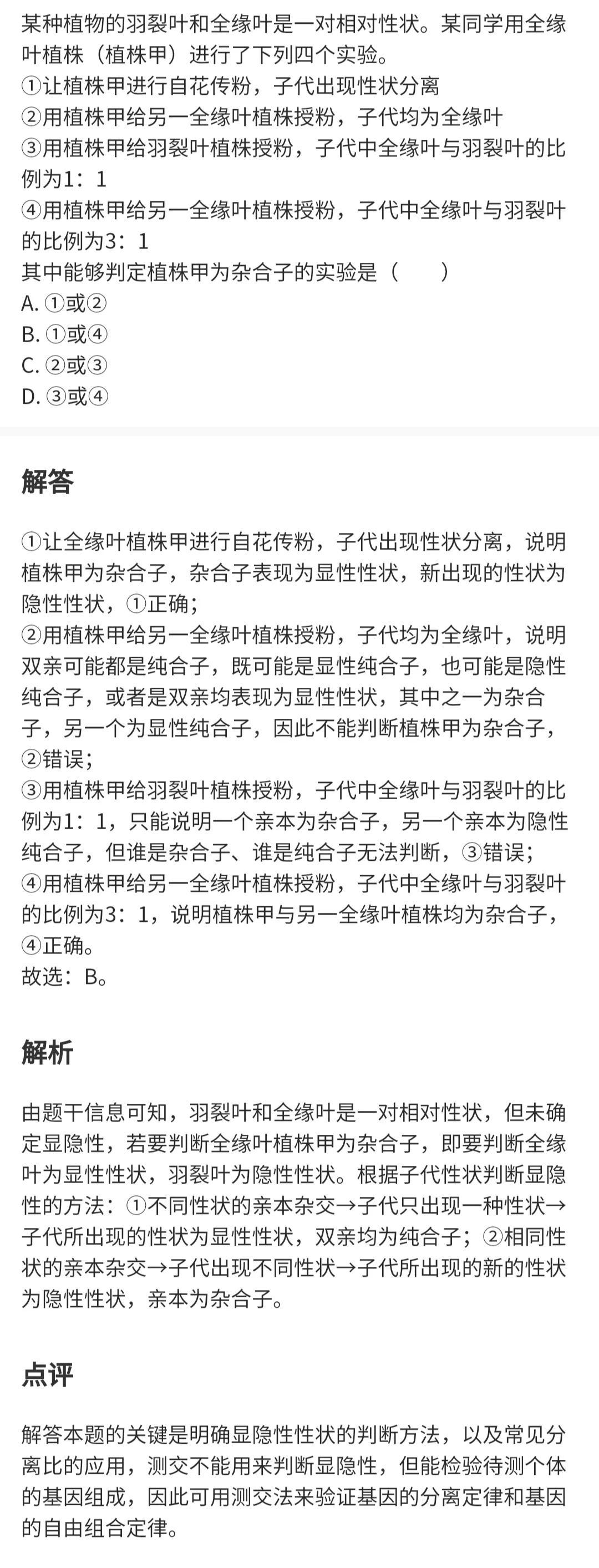 某种植物的羽裂叶和全缘叶是一对相对性状。某同学用全缘叶植株（植株甲）进行了下列四个实验。
①让植株甲进行自花传粉，子代出现性状分离
②用植株甲给另一全缘叶植株授粉，子代均为全缘叶
③用植株甲给羽裂叶植株授粉，子代中全缘叶与羽裂叶的比例为1：1
④用植株甲给另一全缘叶植株授粉，子代中全缘叶与羽裂叶的比例为3：1
其中能够判定植株甲为杂合子的实验是（　　）
A. ①或②
B. ①或④
C. ②或③
D. ③或④

解答

①让全缘叶植株甲进行自花传粉，子代出现性状分离，说明植株甲为杂合子，杂合子表现为显性性状，新出现的性状为隐性性状，①正确；
②用植株甲给另一全缘叶植株授粉，子代均为全缘叶，说明双亲可能都是纯合子，既可能是显性纯合子，也可能是隐性纯合子，或者是双亲均表现为显性性状，其中之一为杂合子，另一个为显性纯合子，因此不能判断植株甲为杂合子，②错误；
③用植株甲给羽裂叶植株授粉，子代中全缘叶与羽裂叶的比例为1：1，只能说明一个亲本为杂合子，另一个亲本为隐性纯合子，但谁是杂合子、谁是纯合子无法判断，③错误；
④用植株甲给另一全缘叶植株授粉，子代中全缘叶与羽裂叶的比例为3：1，说明植株甲与另一全缘叶植株均为杂合子，④正确。
故选：B。

解析

由题干信息可知，羽裂叶和全缘叶是一对相对性状，但未确定显隐性，若要判断全缘叶植株甲为杂合子，即要判断全缘叶为显性性状，羽裂叶为隐性性状。根据子代性状判断显隐性的方法：①不同性状的亲本杂交→子代只出现一种性状→子代所出现的性状为显性性状，双亲均为纯合子；②相同性状的亲本杂交→子代出现不同性状→子代所出现的新的性状为隐性性状，亲本为杂合子。

点评

解答本题的关键是明确显隐性性状的判断方法，以及常见分离比的应用，测交不能用来判断显隐性，但能检验待测个体的基因组成，因此可用测交法来验证基因的分离定律和基因的自由组合定律。